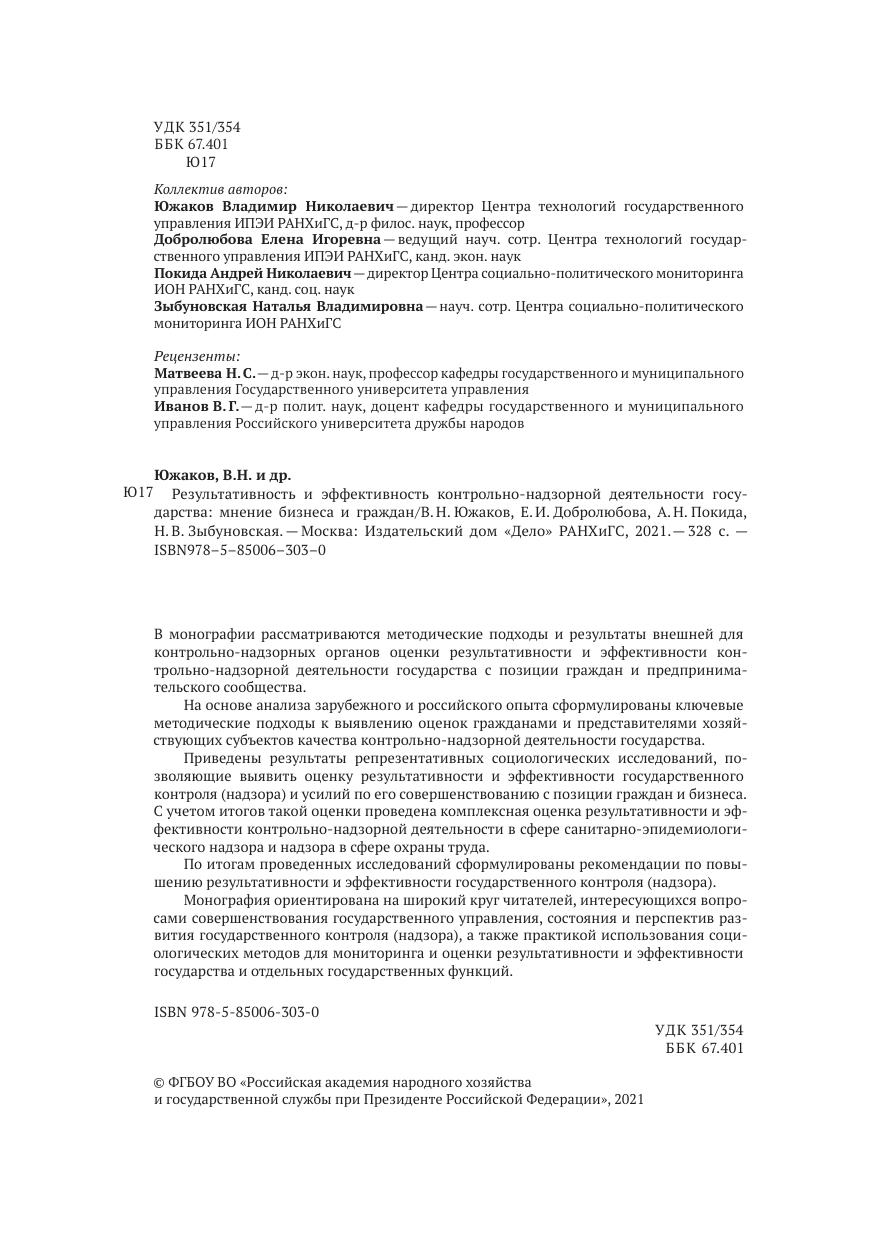 УДК 351/354
ББК 67.401
Ю17

Коллектив авторов:
Южаков Владимир Николаевич — директор Центра технологий государственного управления ИПЭИ РАНХиГС, д-р филос. наук, профессор
Добролюбова Елена Игоревна — ведущий науч. сотр. Центра технологий государственного управления ИПЭИ РАНХиГС, канд. экон. наук
Покида Андрей Николаевич — директор Центра социально-политического мониторинга ИОН РАНХиГС, канд. соц. наук
Зыбуновская Наталья Владимировна — науч. сотр. Центра социально-политического мониторинга ИОН РАНХиГС

Рецензенты:
Матвеева Н. С. — д-р экон. наук, профессор кафедры государственного и муниципального управления Государственного университета управления
Иванов В. Г. — д-р полит. наук, доцент кафедры государственного и муниципального управления Российского университета дружбы народов

Южаков, В.Н. и др.
Ю17 Результативность и эффективность контрольно-надзорной деятельности государства: мнение бизнеса и граждан/В. Н. Южаков, Е. И. Добролюбова, А. Н. Покида, Н. В. Зыбуновская. — Москва: Издательский дом «Дело» РАНХиГС, 2021. — 328 с. — ISBN978–5–85006–303–0

В монографии рассматриваются методические подходы и результаты внешней для контрольно-надзорных органов оценки результативности и эффективности контрольно-надзорной деятельности государства с позиции граждан и предпринимательского сообщества.

На основе анализа зарубежного и российского опыта сформулированы ключевые методические подходы к выявлению оценок гражданами и представителями хозяйствующих субъектов качества контрольно-надзорной деятельности государства.

Приведены результаты репрезентативных социологических исследований, позволяющие выявить оценку результативности и эффективности государственного контроля (надзора) и усилий по его совершенствованию с позиции граждан и бизнеса. С учетом итогов такой оценки проведена комплексная оценка результативности и эффективности контрольно-надзорной деятельности в сфере санитарно-эпидемиологического надзора и надзора в сфере охраны труда.

По итогам проведенных исследований сформулированы рекомендации по повышению результативности и эффективности государственного контроля (надзора).

Монография ориентирована на широкий круг читателей, интересующихся вопросами совершенствования государственного управления, состояния и перспектив развития государственного контроля (надзора), а также практикой использования социологических методов для мониторинга и оценки результативности и эффективности государства и отдельных государственных функций.

ISBN 978-5-85006-303-0

УДК 351/354
ББК 67.401

© ФГБОУ ВО «Российская академия народного хозяйства и государственной службы при Президенте Российской Федерации», 2021